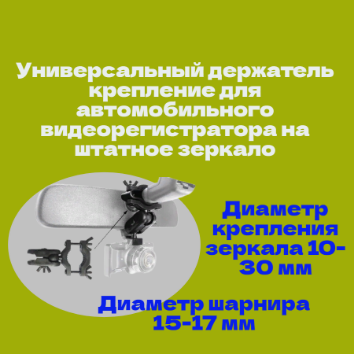 Универсальный держатель крепление для автомобильного видеорегистратора на штатное зеркало

Диаметр крепления зеркала 10-30 мм

Диаметр шарнира 15-17 мм